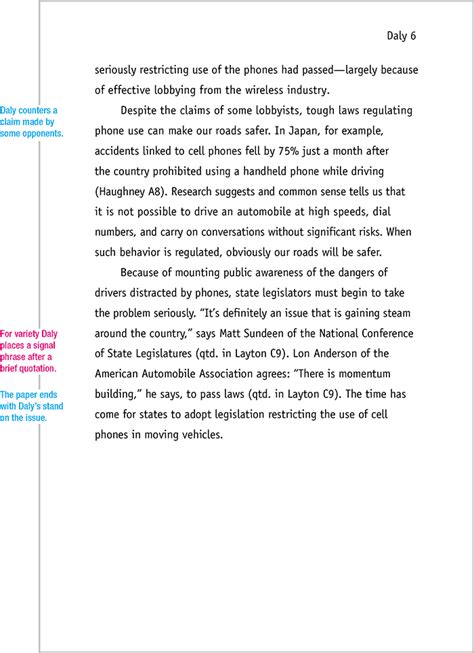 Daly 6

seriously restricting use of the phones had passed—largely because of effective lobbying from the wireless industry.

Daly counters a claim made by some opponents.

Despite the claims of some lobbyists, tough laws regulating phone use can make our roads safer. In Japan, for example, accidents linked to cell phones fell by 75% just a month after the country prohibited using a handheld phone while driving (Haughney A8). Research suggests and common sense tells us that it is not possible to drive an automobile at high speeds, dial numbers, and carry on conversations without significant risks. When such behavior is regulated, obviously our roads will be safer.

Because of mounting public awareness of the dangers of drivers distracted by phones, state legislators must begin to take the problem seriously. "It's definitely an issue that is gaining steam around the country," says Matt Sundeen of the National Conference of State Legislatures (qtd. in Layton C9). Lon Anderson of the American Automobile Association agrees: "There is momentum building," he says, to pass laws (qtd. in Layton C9). The time has come for states to adopt legislation restricting the use of cell phones in moving vehicles.

For variety Daly places a signal phrase after a brief quotation.

The paper ends with Daly's stand on the issue.